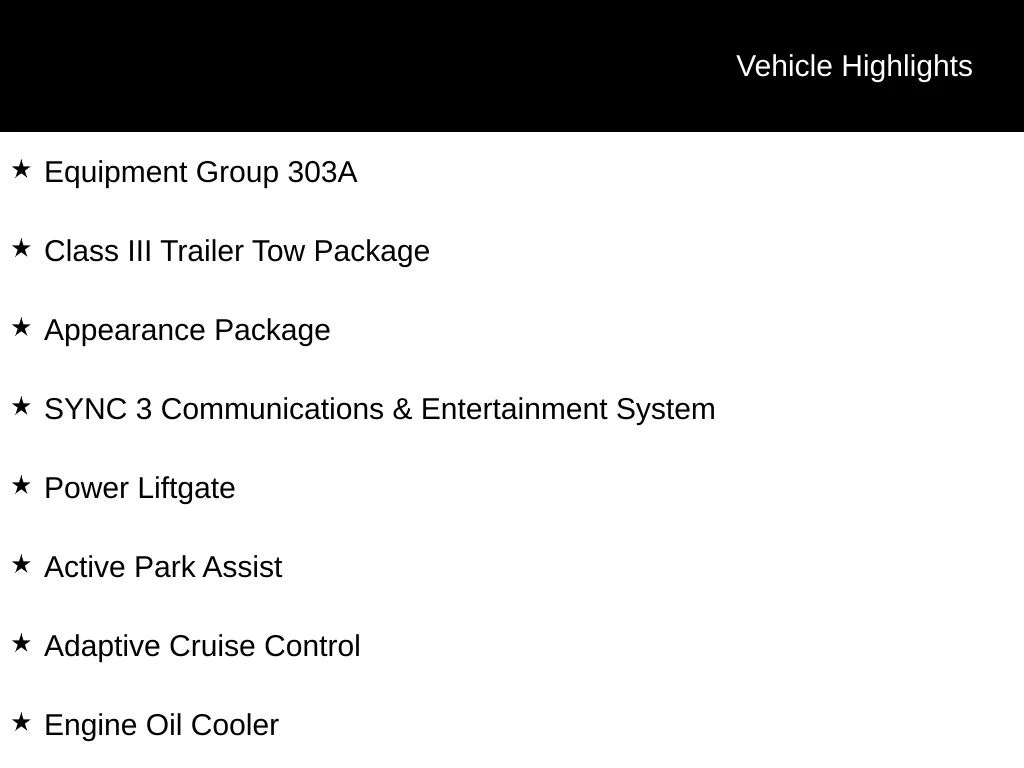 Vehicle Highlights

★ Equipment Group 303A

★ Class III Trailer Tow Package

★ Appearance Package

★ SYNC 3 Communications & Entertainment System

★ Power Liftgate

★ Active Park Assist

★ Adaptive Cruise Control

★ Engine Oil Cooler